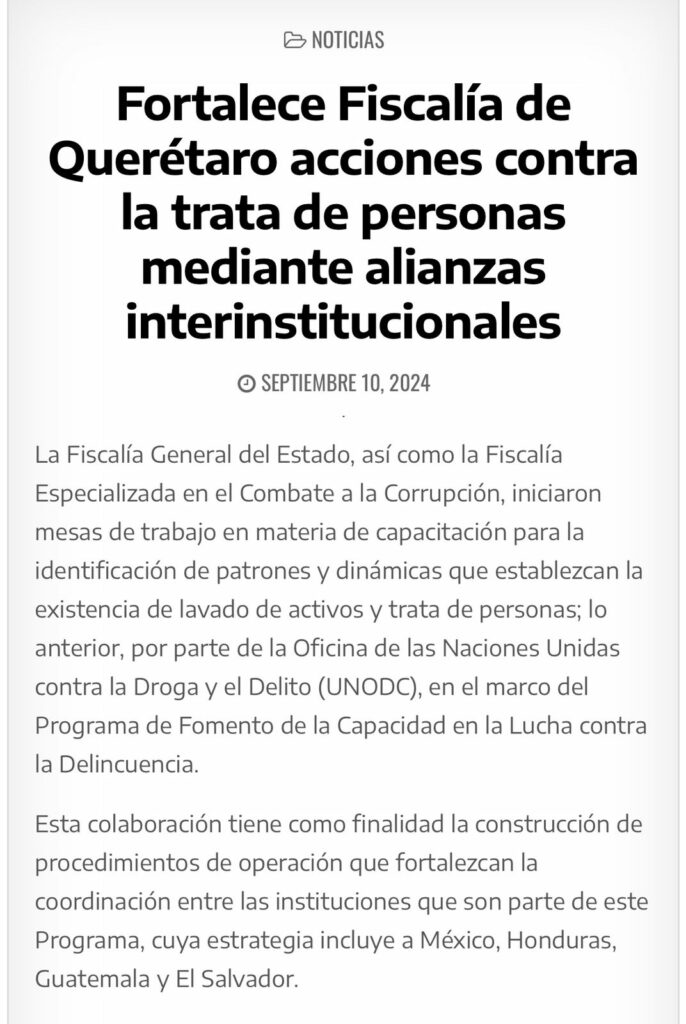 NOTICIAS

Fortalece Fiscalía de Querétaro acciones contra la trata de personas mediante alianzas interinstitucionales

SEPTIEMBRE 10, 2024

La Fiscalía General del Estado, así como la Fiscalía Especializada en el Combate a la Corrupción, iniciaron mesas de trabajo en materia de capacitación para la identificación de patrones y dinámicas que establezcan la existencia de lavado de activos y trata de personas; lo anterior, por parte de la Oficina de las Naciones Unidas contra la Droga y el Delito (UNODC), en el marco del Programa de Fomento de la Capacidad en la Lucha contra la Delincuencia.

Esta colaboración tiene como finalidad la construcción de procedimientos de operación que fortalezcan la coordinación entre las instituciones que son parte de este Programa, cuya estrategia incluye a México, Honduras, Guatemala y El Salvador.